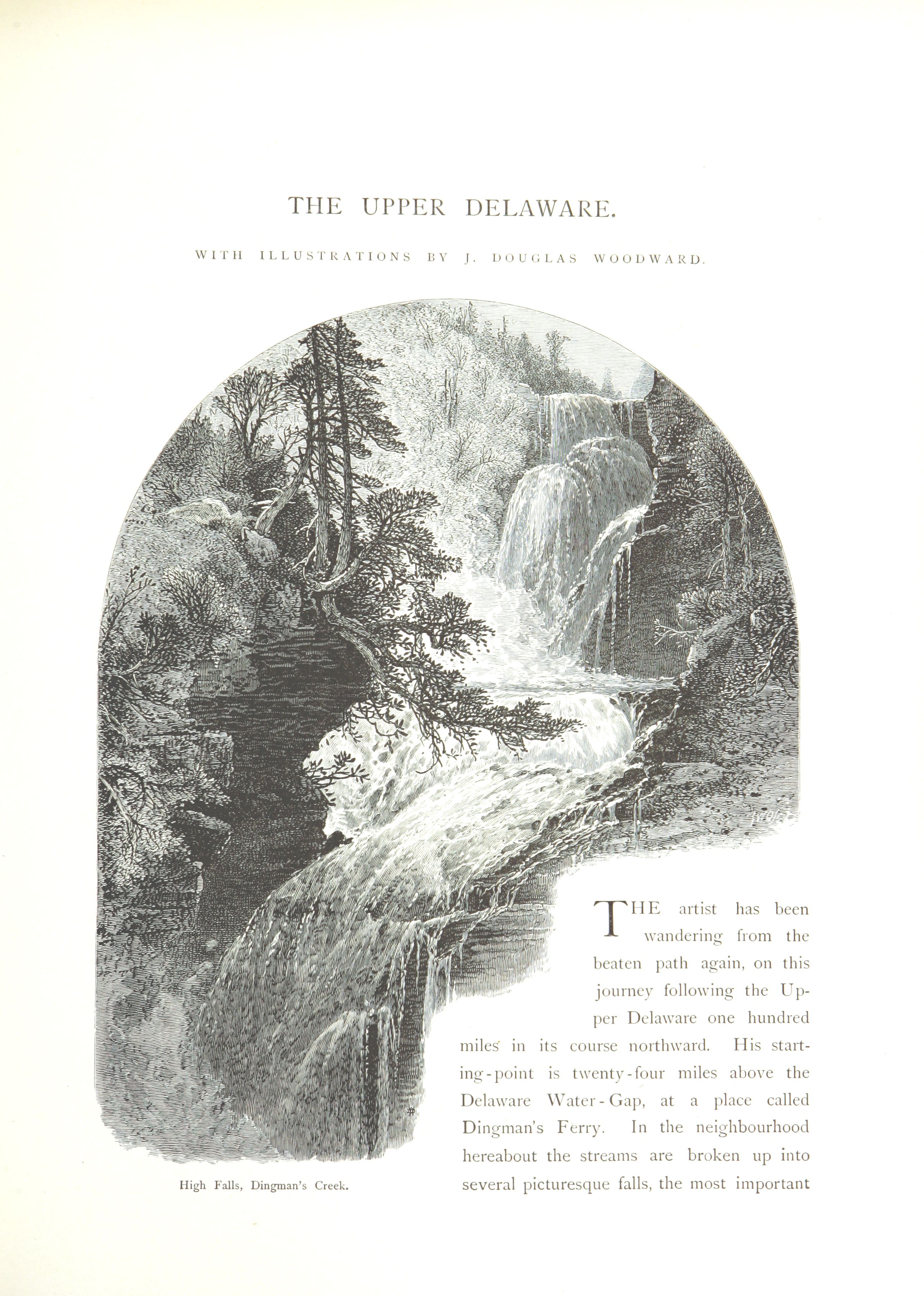 THE UPPER DELAWARE.

WITH ILLUSTRATIONS BY J. DOUGLAS WOODWARD.

High Falls, Dingman's Creek.

THE artist has been wandering from the beaten path again, on this journey following the Upper Delaware one hundred miles in its course northward. His starting-point is twenty-four miles above the Delaware Water-Gap, at a place called Dingman's Ferry. In the neighbourhood hereabout the streams are broken up into several picturesque falls, the most important